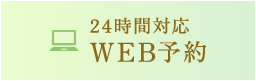 24時間対応
WEB予約